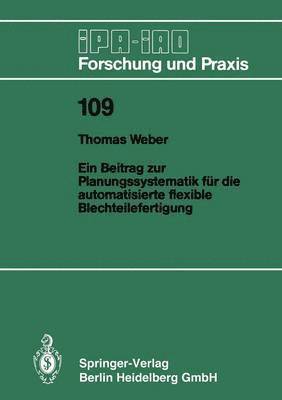 IPA-IAO
Forschung und Praxis

109

Thomas Weber

Ein Beitrag zur Planungssystematik für die automatisierte flexible Blechteilefertigung

Springer-Verlag
Berlin Heidelberg GmbH